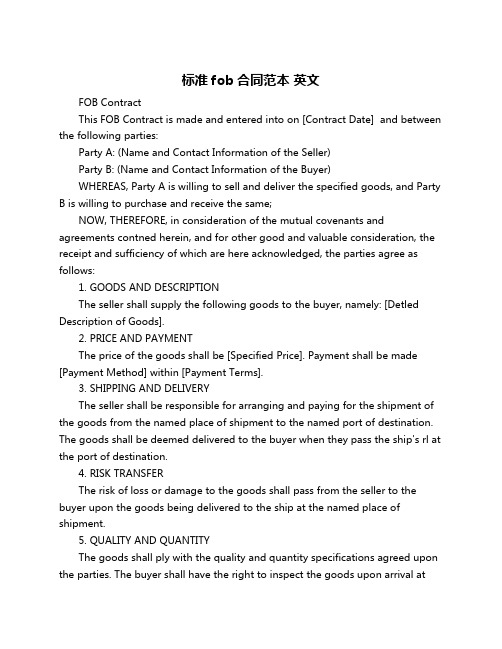 标准 fob 合同范本 英文

FOB Contract

This FOB Contract is made and entered into on [Contract Date] and between the following parties:

Party A: (Name and Contact Information of the Seller)

Party B: (Name and Contact Information of the Buyer)

WHEREAS, Party A is willing to sell and deliver the specified goods, and Party B is willing to purchase and receive the same;

NOW, THEREFORE, in consideration of the mutual covenants and agreements contned herein, and for other good and valuable consideration, the receipt and sufficiency of which are here acknowledged, the parties agree as follows:

1. GOODS AND DESCRIPTION

The seller shall supply the following goods to the buyer, namely: [Detled Description of Goods].

2. PRICE AND PAYMENT

The price of the goods shall be [Specified Price]. Payment shall be made [Payment Method] within [Payment Terms].

3. SHIPPING AND DELIVERY

The seller shall be responsible for arranging and paying for the shipment of the goods from the named place of shipment to the named port of destination. The goods shall be deemed delivered to the buyer when they pass the ship's rl at the port of destination.

4. RISK TRANSFER

The risk of loss or damage to the goods shall pass from the seller to the buyer upon the goods being delivered to the ship at the named place of shipment.

5. QUALITY AND QUANTITY

The goods shall ply with the quality and quantity specifications agreed upon the parties. The buyer shall have the right to inspect the goods upon arrival at